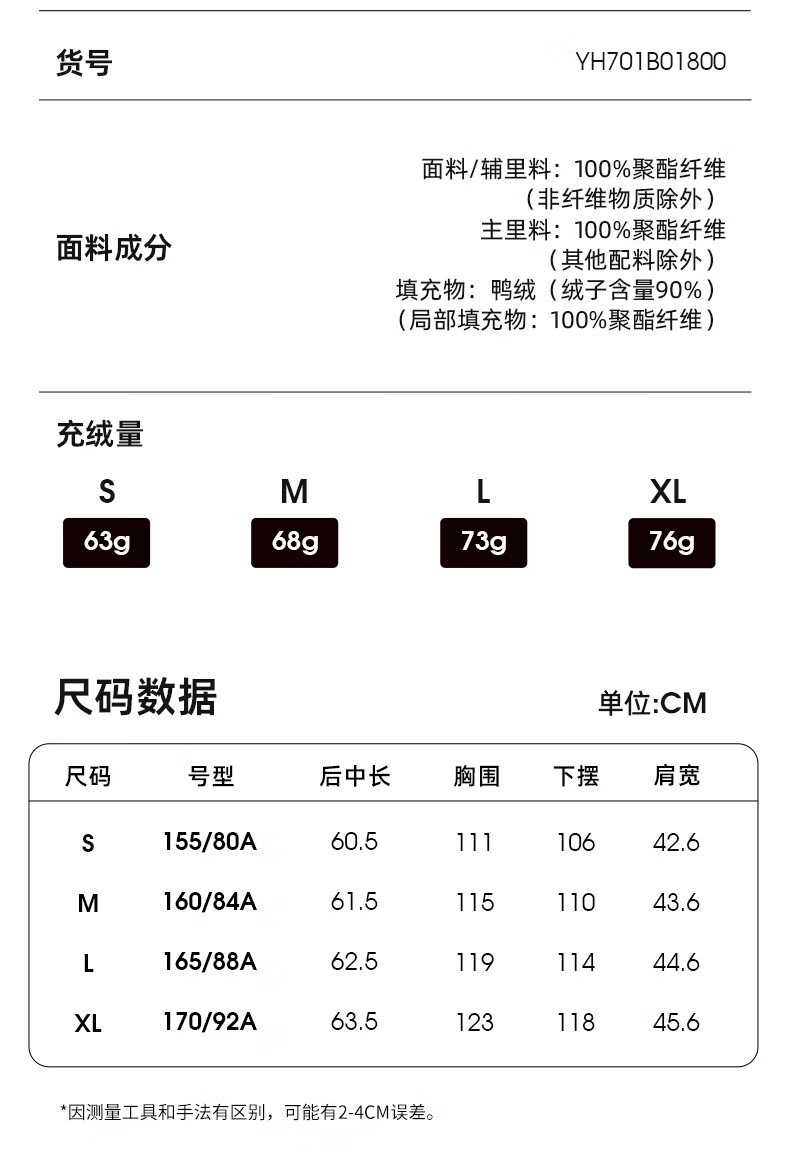 货号 YH701B01800

面料成分

面料/辅里料：100%聚酯纤维
（非纤维物质除外）
主里料：100%聚酯纤维
（其他配料除外）
填充物：鸭绒（绒子含量90%）
（局部填充物：100%聚酯纤维）

充绒量

| S | M | L | XL |
|---|---|---|---|
| 63g | 68g | 73g | 76g |

尺码数据

单位:CM

| 尺码 | 号型 | 后中长 | 胸围 | 下摆 | 肩宽 |
|---|---|---|---|---|---|
| S | 155/80A | 60.5 | 111 | 106 | 42.6 |
| M | 160/84A | 61.5 | 115 | 110 | 43.6 |
| L | 165/88A | 62.5 | 119 | 114 | 44.6 |
| XL | 170/92A | 63.5 | 123 | 118 | 45.6 |

*因测量工具和手法有区别，可能有2-4CM误差。